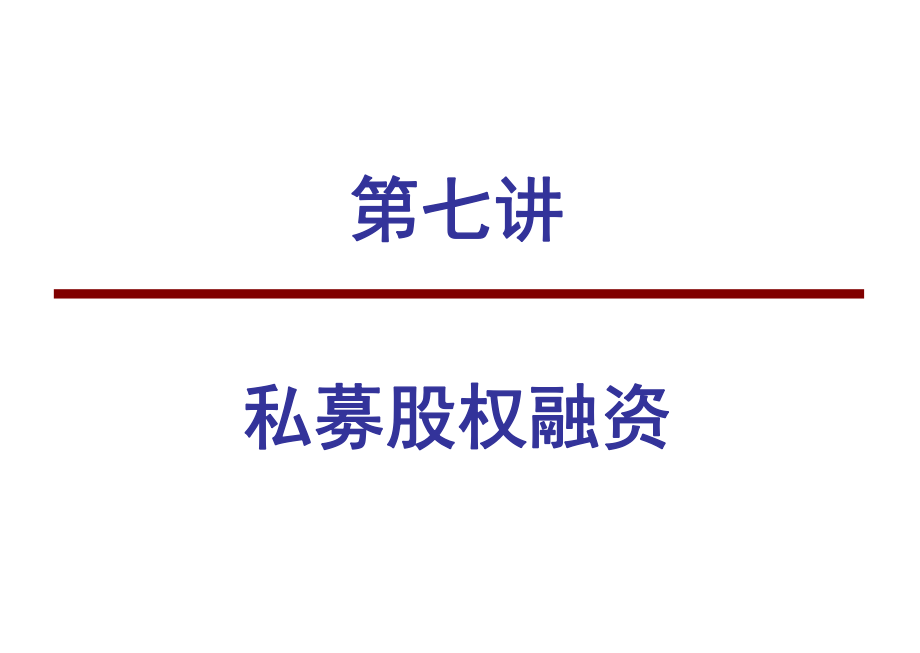 第七讲

私募股权融资